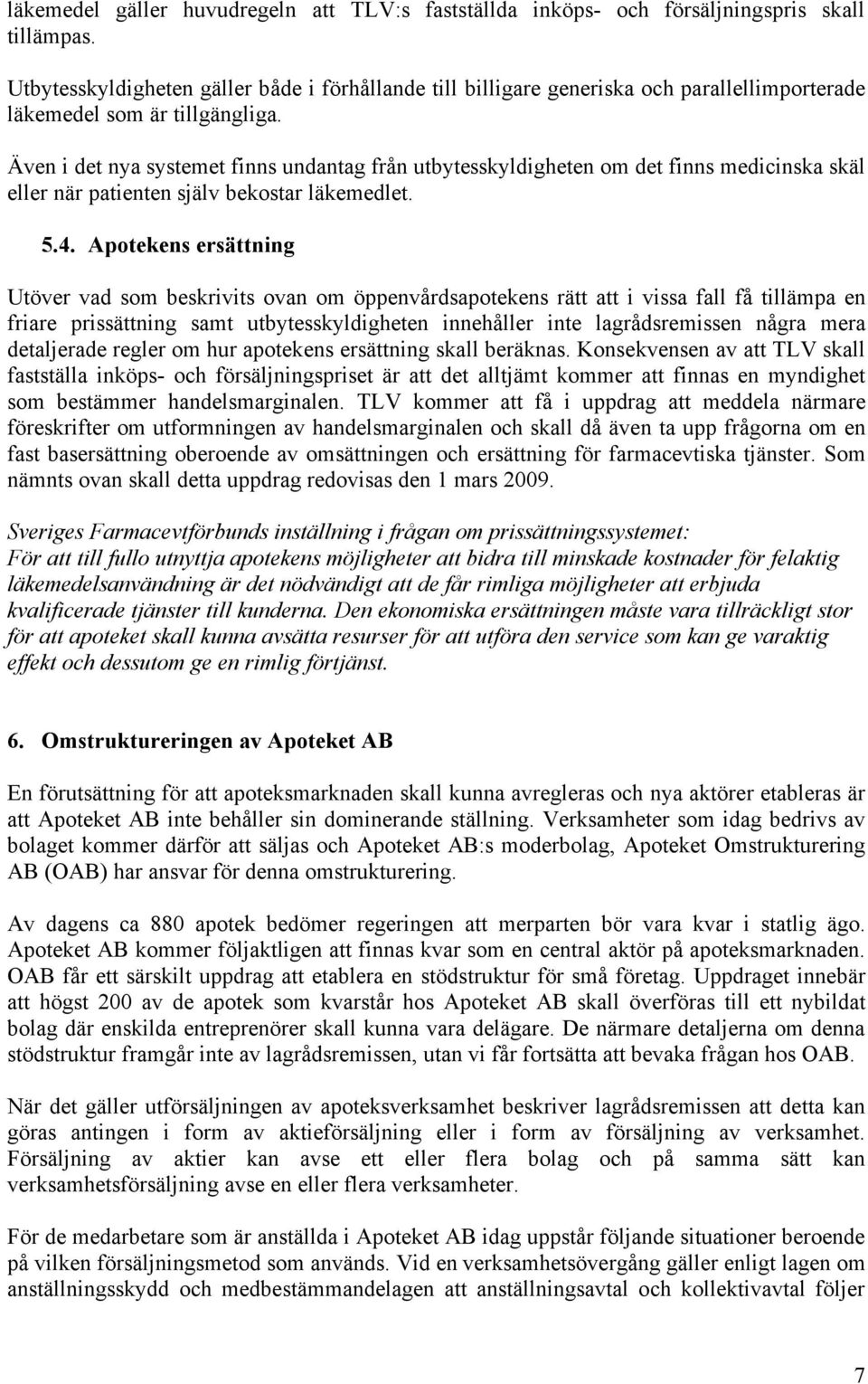 läkemedel gäller huvudregeln att TLV:s fastställda inköps- och försäljningspris skall tillämpas.

Utbytesskyldigheten gäller både i förhållande till billigare generiska och parallellimporterade läkemedel som är tillgängliga.

Även i det nya systemet finns undantag från utbytesskyldigheten om det finns medicinska skäl eller när patienten själv bekostar läkemedlet.

5.4. Apotekens ersättning

Utöver vad som beskrivits ovan om öppenvårdsapotekens rätt att i vissa fall få tillämpa en friare prissättning samt utbytesskyldigheten innehåller inte lagrådsremissen några mera detaljerade regler om hur apotekens ersättning skall beräknas. Konsekvensen av att TLV skall fastställa inköps- och försäljningspriset är att det alltjämt kommer att finnas en myndighet som bestämmer handelsmarginalen. TLV kommer att få i uppdrag att meddela närmare föreskrifter om utformningen av handelsmarginalen och skall då även ta upp frågorna om en fast basersättning oberoende av omsättningen och ersättning för farmacevtiska tjänster. Som nämnts ovan skall detta uppdrag redovisas den 1 mars 2009.

Sveriges Farmacevtförbunds inställning i frågan om prissättningssystemet:
För att till fullo utnyttja apotekens möjligheter att bidra till minskade kostnader för felaktig läkemedelsanvändning är det nödvändigt att de får rimliga möjligheter att erbjuda kvalificerade tjänster till kunderna. Den ekonomiska ersättningen måste vara tillräckligt stor för att apoteket skall kunna avsätta resurser för att utföra den service som kan ge varaktig effekt och dessutom ge en rimlig förtjänst.

6. Omstruktureringen av Apoteket AB

En förutsättning för att apoteksmarknaden skall kunna avregleras och nya aktörer etableras är att Apoteket AB inte behåller sin dominerande ställning. Verksamheter som idag bedrivs av bolaget kommer därför att säljas och Apoteket AB:s moderbolag, Apoteket Omstrukturering AB (OAB) har ansvar för denna omstrukturering.

Av dagens ca 880 apotek bedömer regeringen att merparten bör vara kvar i statlig ägo. Apoteket AB kommer följaktligen att finnas kvar som en central aktör på apoteksmarknaden. OAB får ett särskilt uppdrag att etablera en stödstruktur för små företag. Uppdraget innebär att högst 200 av de apotek som kvarstår hos Apoteket AB skall överföras till ett nybildat bolag där enskilda entreprenörer skall kunna vara delägare. De närmare detaljerna om denna stödstruktur framgår inte av lagrådsremissen, utan vi får fortsätta att bevaka frågan hos OAB.

När det gäller utförsäljningen av apoteksverksamhet beskriver lagrådsremissen att detta kan göras antingen i form av aktieförsäljning eller i form av försäljning av verksamhet. Försäljning av aktier kan avse ett eller flera bolag och på samma sätt kan verksamhetsförsäljning avse en eller flera verksamheter.

För de medarbetare som är anställda i Apoteket AB idag uppstår följande situationer beroende på vilken försäljningsmetod som används. Vid en verksamhetsövergång gäller enligt lagen om anställningsskydd och medbestämmandelagen att anställningsavtal och kollektivavtal följer

7